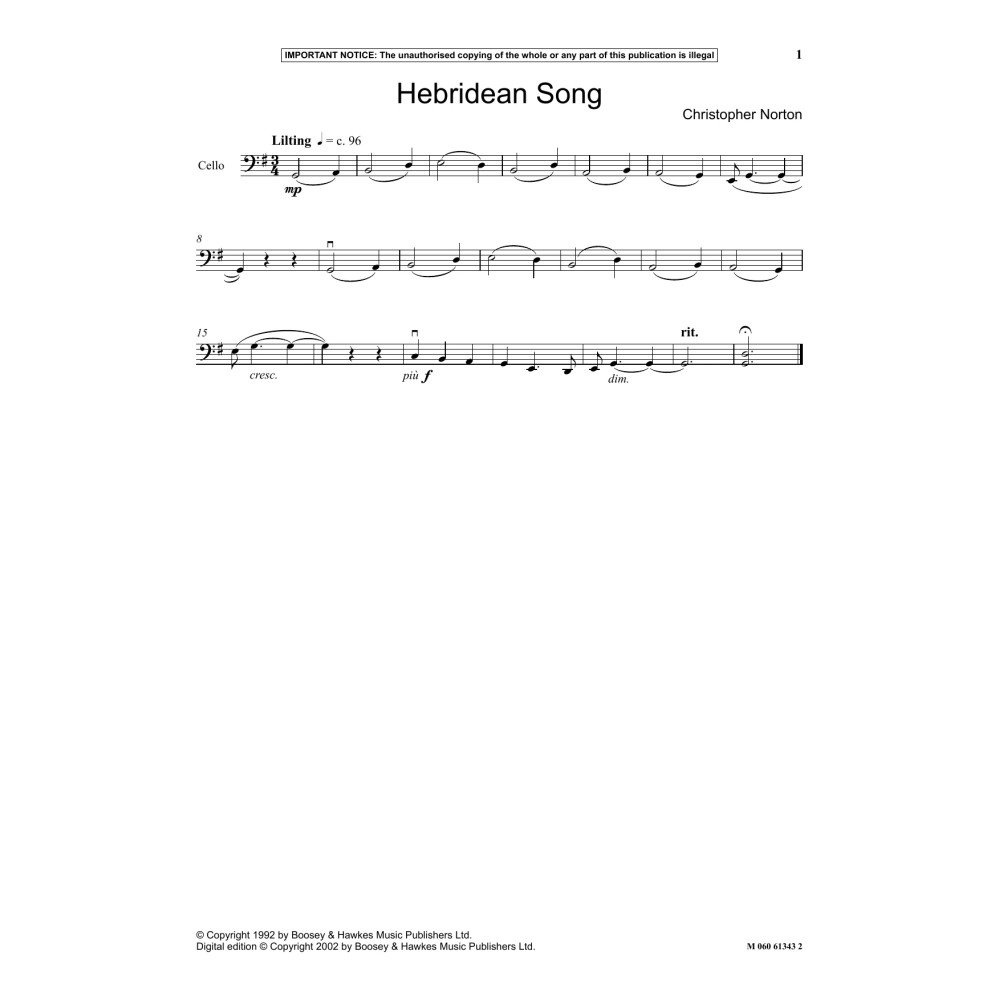 IMPORTANT NOTICE: The unauthorised copying of the whole or any part of this publication is illegal

1

Hebridean Song

Christopher Norton

Lilting ♩ = c. 96

Cello

mp

8

15

cresc.

più f

dim.

rit.

© Copyright 1992 by Boosey & Hawkes Music Publishers Ltd.
Digital edition © Copyright 2002 by Boosey & Hawkes Music Publishers Ltd.

M 060 61343 2